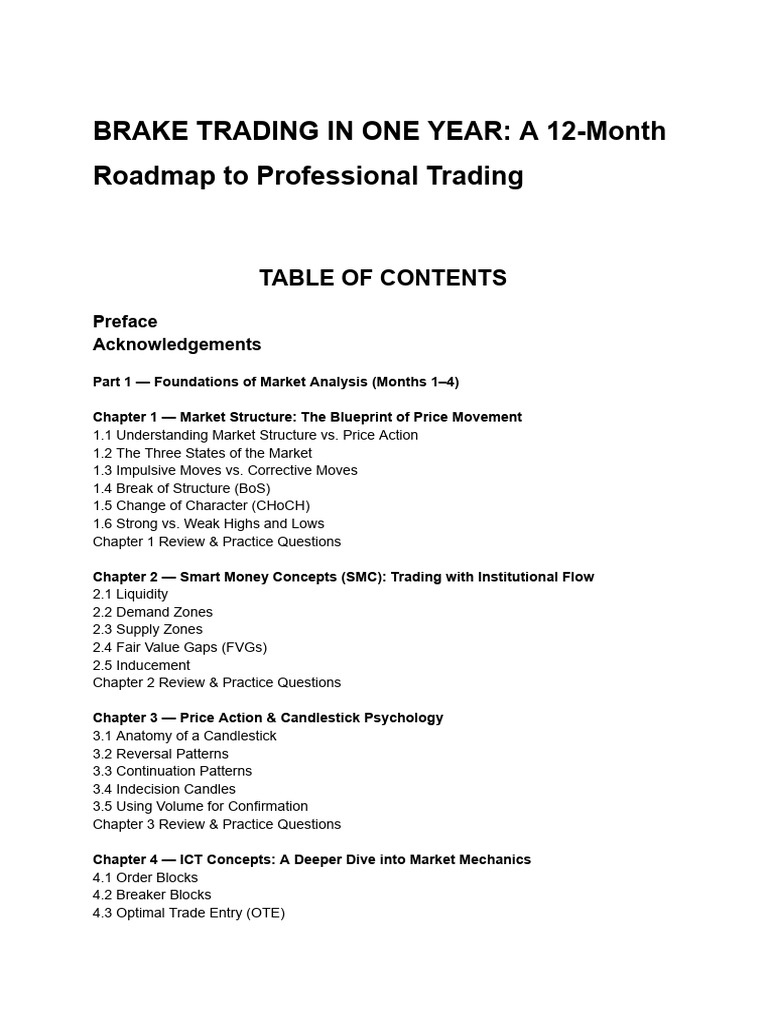 BRAKE TRADING IN ONE YEAR: A 12-Month Roadmap to Professional Trading

TABLE OF CONTENTS

Preface
Acknowledgements

Part 1 — Foundations of Market Analysis (Months 1–4)

Chapter 1 — Market Structure: The Blueprint of Price Movement
1.1 Understanding Market Structure vs. Price Action
1.2 The Three States of the Market
1.3 Impulsive Moves vs. Corrective Moves
1.4 Break of Structure (BoS)
1.5 Change of Character (CHoCH)
1.6 Strong vs. Weak Highs and Lows
Chapter 1 Review & Practice Questions

Chapter 2 — Smart Money Concepts (SMC): Trading with Institutional Flow
2.1 Liquidity
2.2 Demand Zones
2.3 Supply Zones
2.4 Fair Value Gaps (FVGs)
2.5 Inducement
Chapter 2 Review & Practice Questions

Chapter 3 — Price Action & Candlestick Psychology
3.1 Anatomy of a Candlestick
3.2 Reversal Patterns
3.3 Continuation Patterns
3.4 Indecision Candles
3.5 Using Volume for Confirmation
Chapter 3 Review & Practice Questions

Chapter 4 — ICT Concepts: A Deeper Dive into Market Mechanics
4.1 Order Blocks
4.2 Breaker Blocks
4.3 Optimal Trade Entry (OTE)